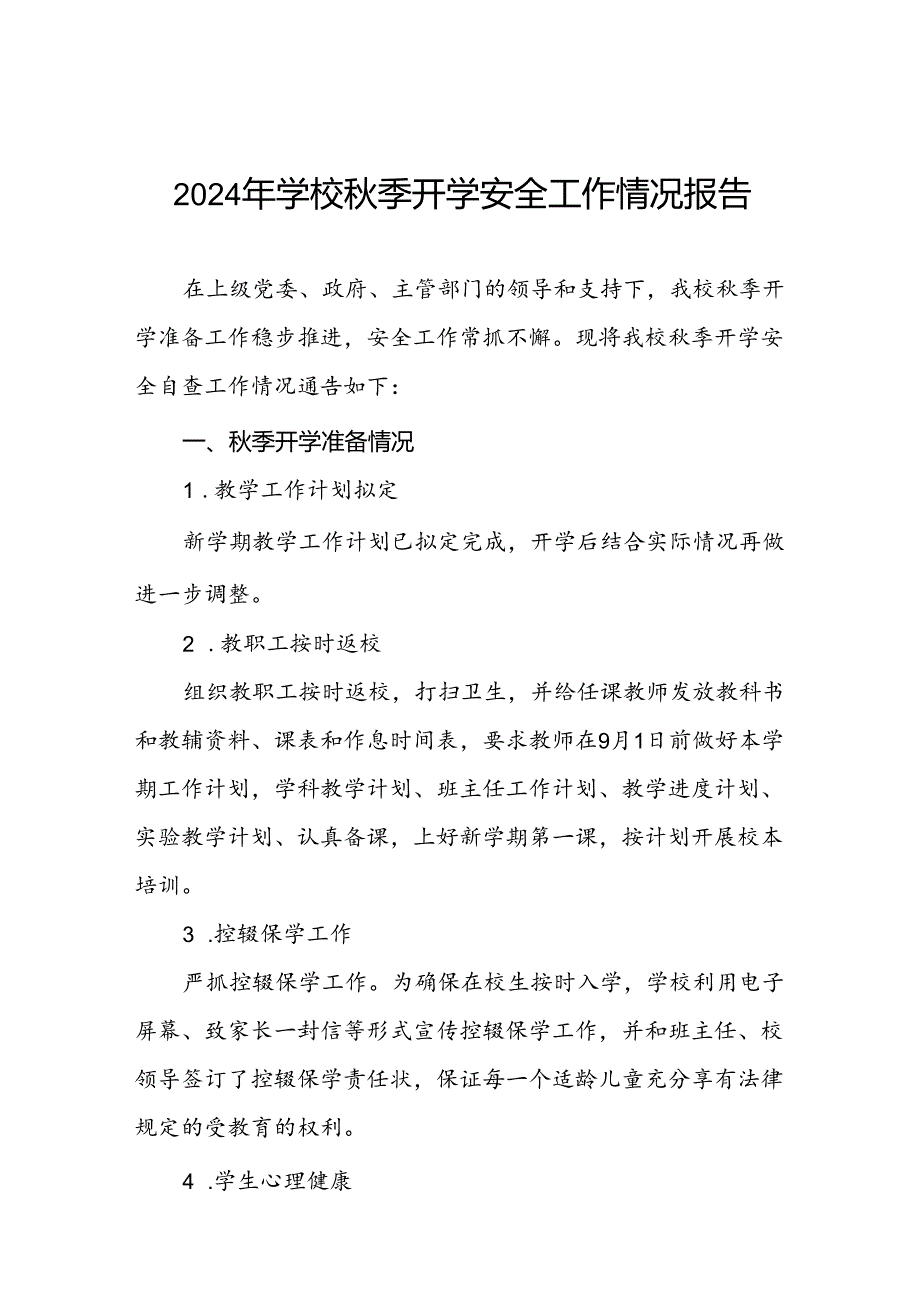 2024年学校秋季开学安全工作情况报告

在上级党委、政府、主管部门的领导和支持下，我校秋季开学准备工作稳步推进，安全工作常抓不懈。现将我校秋季开学安全自查工作情况通告如下：

一、秋季开学准备情况

1．教学工作计划拟定

新学期教学工作计划已拟定完成，开学后结合实际情况再做进一步调整。

2．教职工按时返校

组织教职工按时返校，打扫卫生，并给任课教师发放教科书和教辅资料、课表和作息时间表，要求教师在9月1日前做好本学期工作计划，学科教学计划、班主任工作计划、教学进度计划、实验教学计划、认真备课，上好新学期第一课，按计划开展校本培训。

3．控辍保学工作

严抓控辍保学工作。为确保在校生按时入学，学校利用电子屏幕、致家长一封信等形式宣传控辍保学工作，并和班主任、校领导签订了控辍保学责任状，保证每一个适龄儿童充分享有法律规定的受教育的权利。

4．学生心理健康